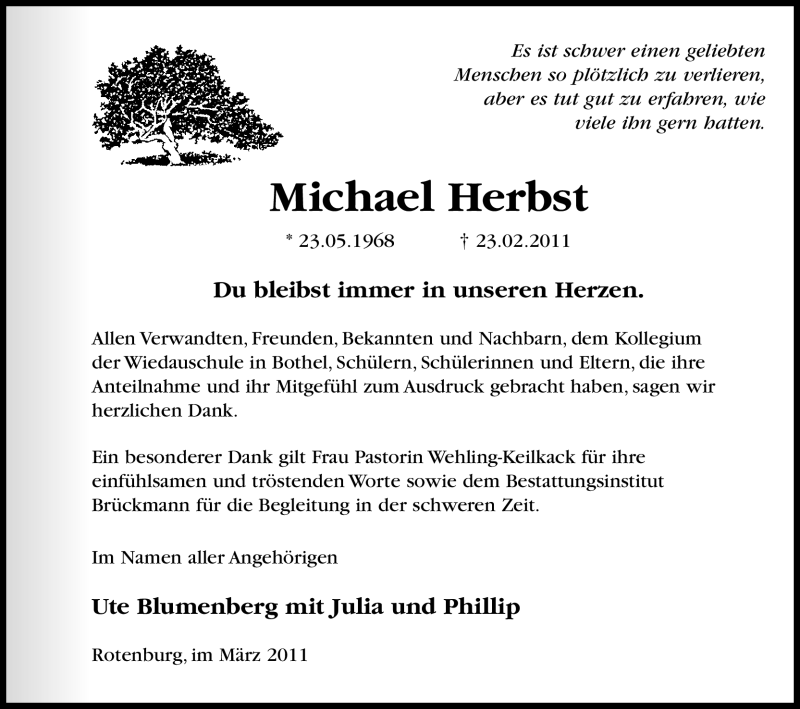 Es ist schwer einen geliebten Menschen so plötzlich zu verlieren, aber es tut gut zu erfahren, wie viele ihn gern hatten.

Michael Herbst

* 23.05.1968 † 23.02.2011

Du bleibst immer in unseren Herzen.

Allen Verwandten, Freunden, Bekannten und Nachbarn, dem Kollegium der Wiedauschule in Bothel, Schülern, Schülerinnen und Eltern, die ihre Anteilnahme und ihr Mitgefühl zum Ausdruck gebracht haben, sagen wir herzlichen Dank.

Ein besonderer Dank gilt Frau Pastorin Wehling-Keilkack für ihre einfühlsamen und tröstenden Worte sowie dem Bestattungsinstitut Brückmann für die Begleitung in der schweren Zeit.

Im Namen aller Angehörigen

Ute Blumenberg mit Julia und Phillip

Rotenburg, im März 2011